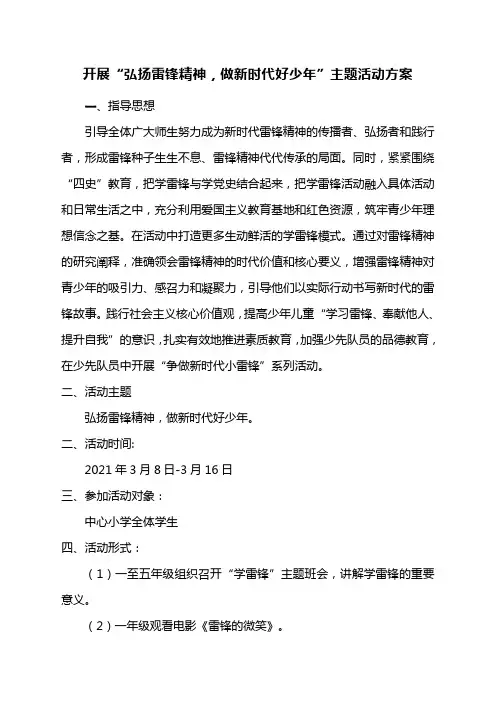 开展“弘扬雷锋精神，做新时代好少年”主题活动方案

一、指导思想

引导全体广大师生努力成为新时代雷锋精神的传播者、弘扬者和践行者，形成雷锋种子生生不息、雷锋精神代代传承的局面。同时，紧紧围绕“四史”教育，把学雷锋与学党史结合起来，把学雷锋活动融入具体活动和日常生活之中，充分利用爱国主义教育基地和红色资源，筑牢青少年理想信念之基。在活动中打造更多生动鲜活的学雷锋模式。通过对雷锋精神的研究阐释，准确领会雷锋精神的时代价值和核心要义，增强雷锋精神对青少年的吸引力、感召力和凝聚力，引导他们以实际行动书写新时代的雷锋故事。践行社会主义核心价值观，提高少年儿童“学习雷锋、奉献他人、提升自我”的意识，扎实有效地推进素质教育，加强少先队员的品德教育，在少先队员中开展“争做新时代小雷锋”系列活动。

二、活动主题

弘扬雷锋精神，做新时代好少年。

二、活动时间:

2021 年 3 月 8 日-3 月 16 日

三、参加活动对象：

中心小学全体学生

四、活动形式：

（1）一至五年级组织召开“学雷锋”主题班会，讲解学雷锋的重要意义。

（2）一年级观看电影《雷锋的微笑》。